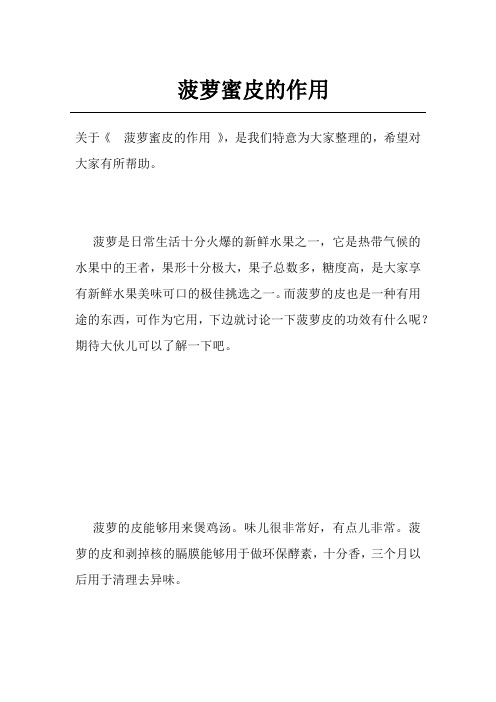 菠萝蜜皮的作用

关于《 菠萝蜜皮的作用 》，是我们特意为大家整理的，希望对大家有所帮助。

菠萝是日常生活十分火爆的新鲜水果之一，它是热带气候的水果中的王者，果形十分极大，果子总数多，糖度高，是大家享有新鲜水果美味可口的极佳挑选之一。而菠萝的皮也是一种有用途的东西，可作为它用，下边就讨论一下菠萝皮的功效有什么呢？期待大伙儿可以了解一下吧。

菠萝的皮能够用来煲鸡汤。味儿很非常好，有点儿非常。菠萝的皮和剥掉核的膈膜能够用于做环保酵素，十分香，三个月以后用于清理去异味。